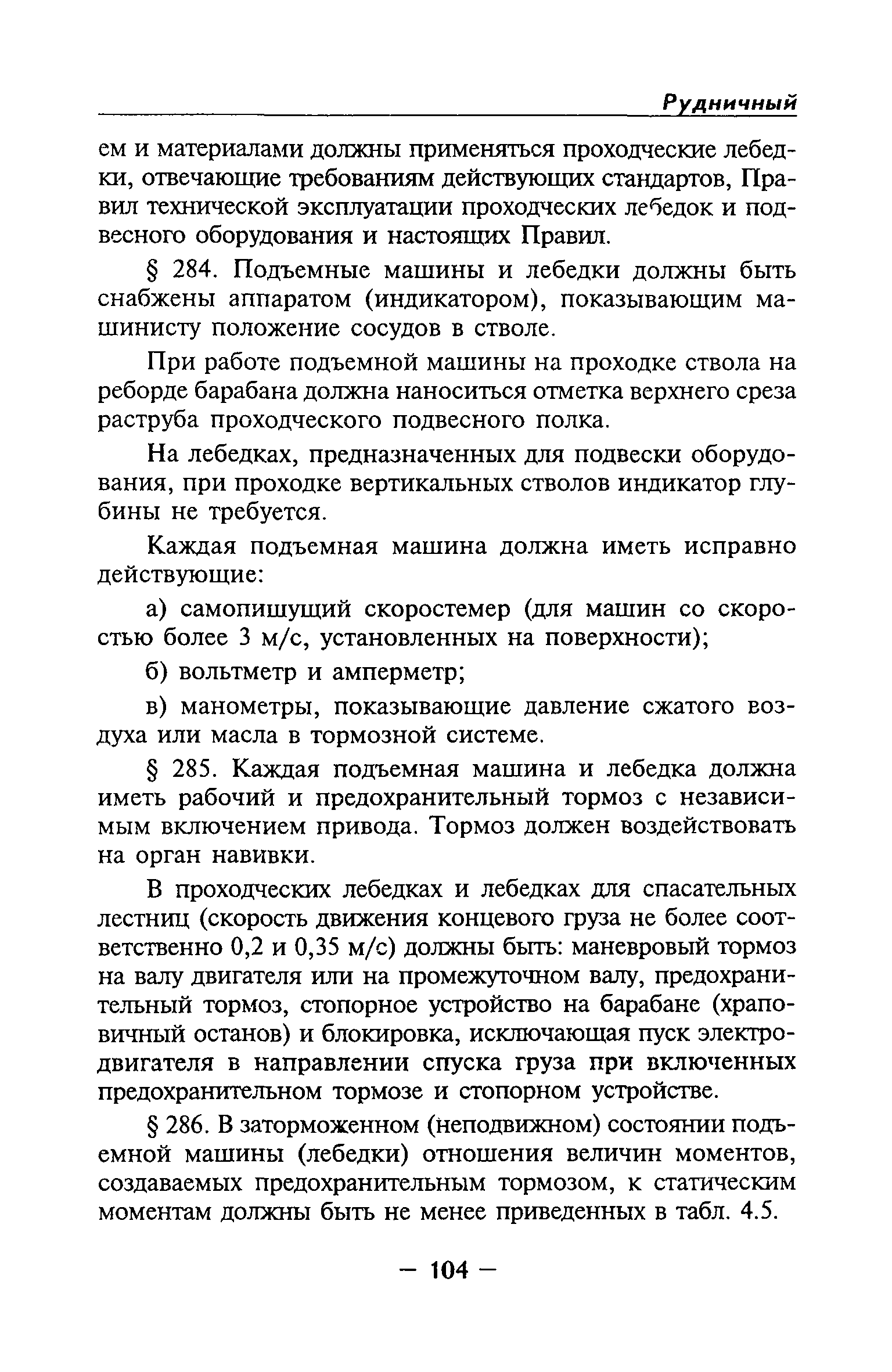 Рудничный

ем и материалами должны применяться проходческие лебедки, отвечающие требованиям действующих стандартов, Правил технической эксплуатации проходческих лебедок и подвесного оборудования и настоящих Правил.

§ 284. Подъемные машины и лебедки должны быть снабжены аппаратом (индикатором), показывающим машинисту положение сосудов в стволе.

При работе подъемной машины на проходке ствола на реборде барабана должна наноситься отметка верхнего среза раструба проходческого подвесного полка.

На лебедках, предназначенных для подвески оборудования, при проходке вертикальных стволов индикатор глубины не требуется.

Каждая подъемная машина должна иметь исправно действующие:

а) самопишущий скоростемер (для машин со скоростью более 3 м/с, установленных на поверхности);

б) вольтметр и амперметр;

в) манометры, показывающие давление сжатого воздуха или масла в тормозной системе.

§ 285. Каждая подъемная машина и лебедка должна иметь рабочий и предохранительный тормоз с независимым включением привода. Тормоз должен воздействовать на орган навивки.

В проходческих лебедках и лебедках для спасательных лестниц (скорость движения концевого груза не более соответственно 0,2 и 0,35 м/с) должны быть: маневровый тормоз на валу двигателя или на промежуточном валу, предохранительный тормоз, стопорное устройство на барабане (храповичный останов) и блокировка, исключающая пуск электродвигателя в направлении спуска груза при включенных предохранительном тормозе и стопорном устройстве.

§ 286. В заторможенном (неподвижном) состоянии подъемной машины (лебедки) отношения величин моментов, создаваемых предохранительным тормозом, к статическим моментам должны быть не менее приведенных в табл. 4.5.

— 104 —